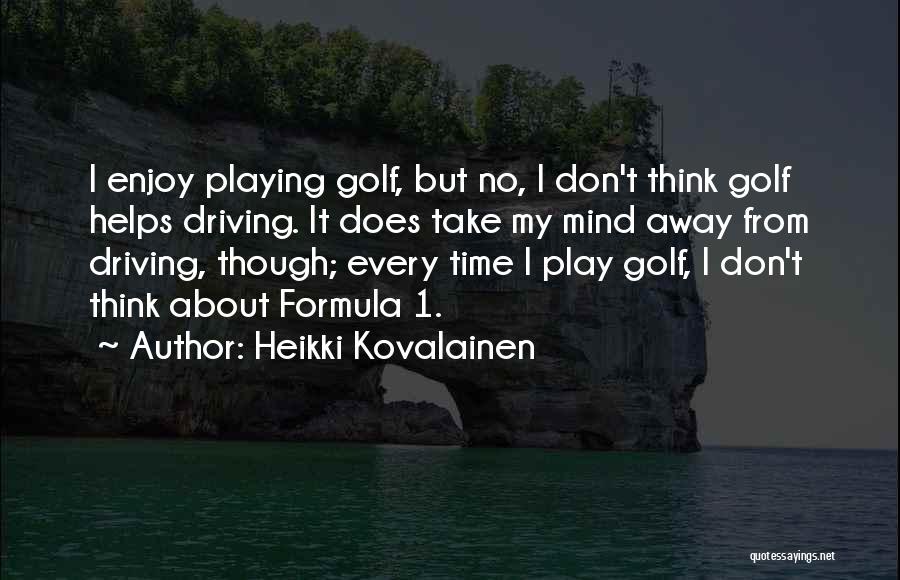 I enjoy playing golf, but no, I don't think golf helps driving. It does take my mind away from driving, though; every time I play golf, I don't think about Formula 1.

~ Author: Heikki Kovalainen

quotessayings.net